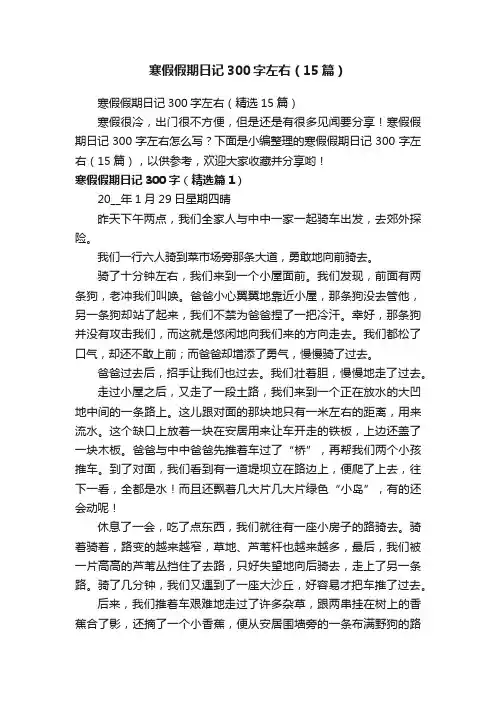 寒假假期日记300字左右（15篇）

寒假假期日记300字左右（精选15篇）

寒假很冷，出门很不方便，但是还是有很多见闻要分享！寒假假期日记300字左右怎么写？下面是小编整理的寒假假期日记300字左右（15篇），以供参考，欢迎大家收藏并分享哟！

寒假假期日记300字（精选篇1）

20__年1月29日星期四晴

昨天下午两点，我们全家人与中中一家一起骑车出发，去郊外探险。

我们一行六人骑到菜市场旁那条大道，勇敢地向前骑去。

骑了十分钟左右，我们来到一个小屋面前。我们发现，前面有两条狗，老冲我们叫唤。爸爸小心翼翼地靠近小屋，那条狗没去管他，另一条狗却站了起来，我们不禁为爸爸捏了一把冷汗。幸好，那条狗并没有攻击我们，而这就是悠闲地向我们来的方向走去。我们都松了口气，却还不敢上前；而爸爸却增添了勇气，慢慢骑了过去。

爸爸过去后，招手让我们也过去。我们壮着胆，慢慢地走了过去。

走过小屋之后，又走了一段土路，我们来到一个正在放水的大凹地中间的一条路上。这儿跟对面的那块地只有一米左右的距离，用来流水。这个缺口上放着一块在安居用来让车开走的铁板，上边还盖了一块木板。爸爸与中中爸爸先推着车过了“桥”，再帮我们两个小孩推车。到了对面，我们看到有一道堤坝立在路边上，便爬了上去，往下一看，全都是水！而且还飘着几大片几大片绿色“小岛”，有的还会动呢！

休息了一会，吃了点东西，我们就往有一座小房子的路骑去。骑着骑着，路变的越来越窄，草地、芦苇杆也越来越多，最后，我们被一片高高的芦苇丛挡住了去路，只好失望地向后骑去，走上了另一条路。骑了几分钟，我们又遇到了一座大沙丘，好容易才把车推了过去。

后来，我们推着车艰难地走过了许多杂草，跟两串挂在树上的香蕉合了影，还摘了一个小香蕉，便从安居围墙旁的一条布满野狗的路